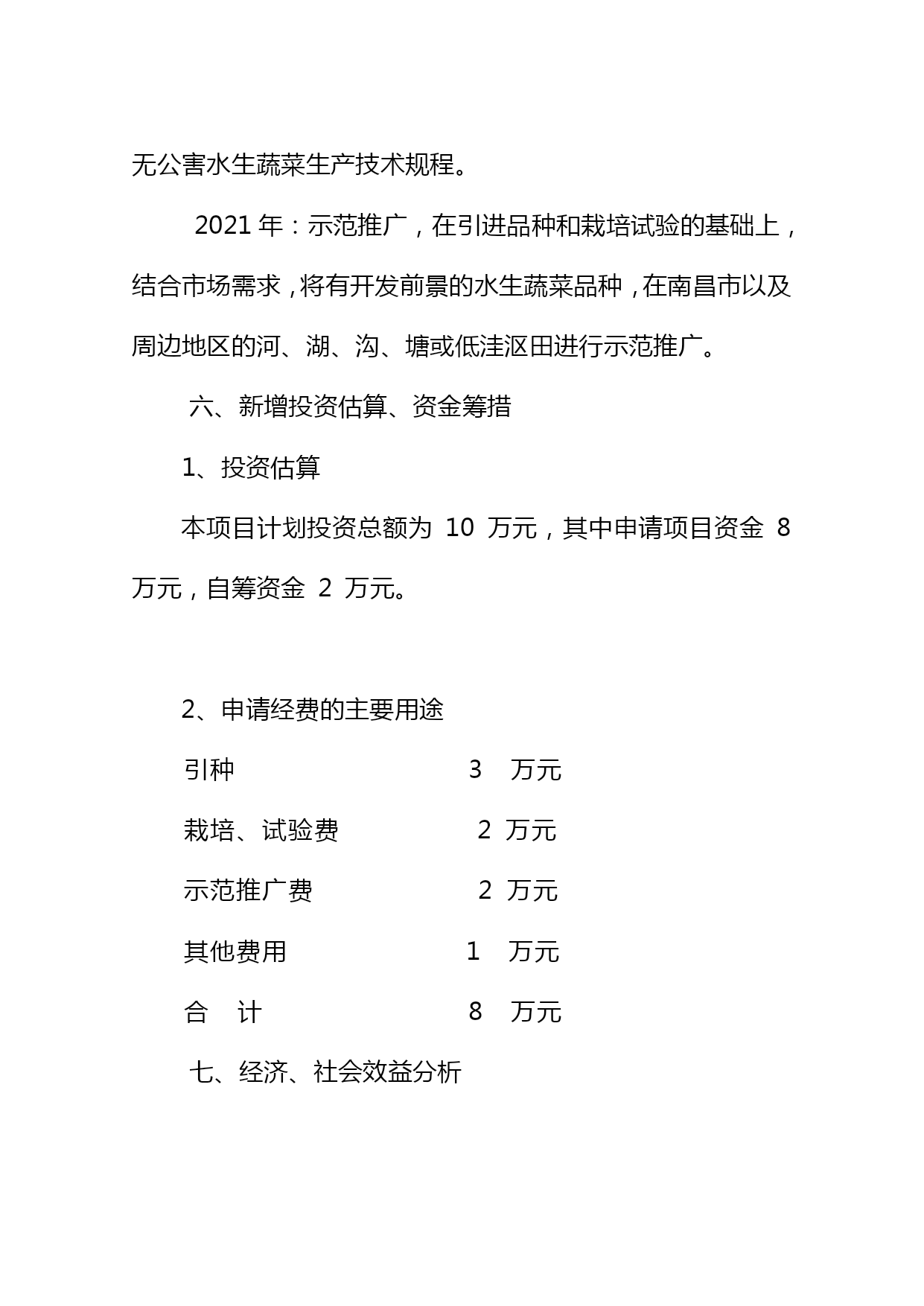 无公害水生蔬菜生产技术规程。

2021 年：示范推广，在引进品种和栽培试验的基础上，结合市场需求，将有开发前景的水生蔬菜品种，在南昌市以及周边地区的河、湖、沟、塘或低洼沤田进行示范推广。

六、新增投资估算、资金筹措

1、投资估算

本项目计划投资总额为 10 万元，其中申请项目资金 8 万元，自筹资金 2 万元。

2、申请经费的主要用途

引种 3 万元

栽培、试验费 2 万元

示范推广费 2 万元

其他费用 1 万元

合 计 8 万元

七、经济、社会效益分析